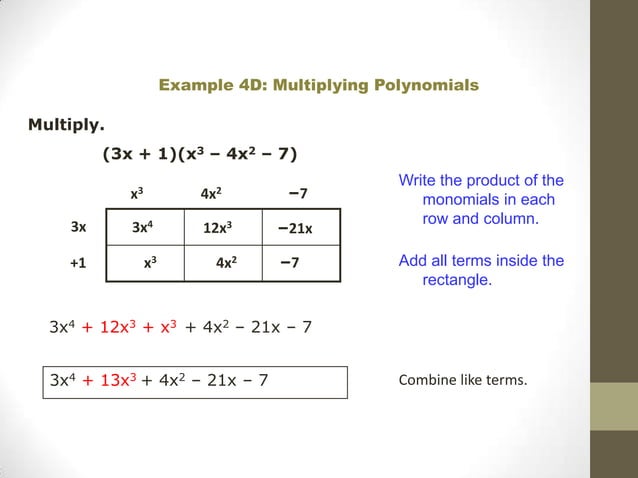 Example 4D: Multiplying Polynomials

Multiply.

$(3x + 1)(x^3 - 4x^2 - 7)$

| | $x^3$ | $4x^2$ | $-7$ |
|---|---|---|---|
| $3x$ | $3x^4$ | $12x^3$ | $-21x$ |
| $+1$ | $x^3$ | $4x^2$ | $-7$ |

Write the product of the monomials in each row and column.

Add all terms inside the rectangle.

$3x^4 + 12x^3 + x^3 + 4x^2 - 21x - 7$

$3x^4 + 13x^3 + 4x^2 - 21x - 7$

Combine like terms.